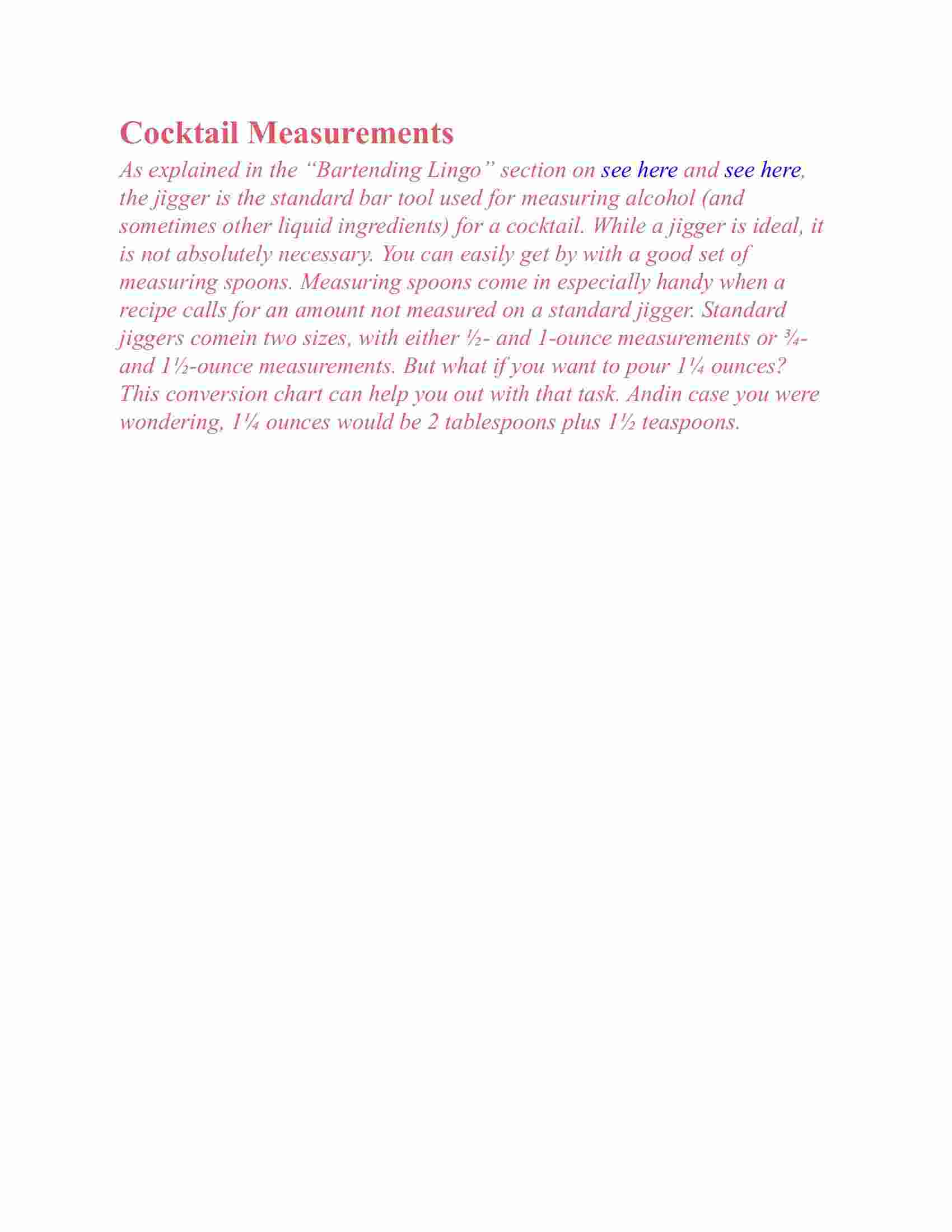 Cocktail Measurements

As explained in the “Bartending Lingo” section on see here and see here, the jigger is the standard bar tool used for measuring alcohol (and sometimes other liquid ingredients) for a cocktail. While a jigger is ideal, it is not absolutely necessary. You can easily get by with a good set of measuring spoons. Measuring spoons come in especially handy when a recipe calls for an amount not measured on a standard jigger. Standard jiggers comein two sizes, with either ½- and 1-ounce measurements or ¾- and 1½-ounce measurements. But what if you want to pour 1¼ ounces? This conversion chart can help you out with that task. Andin case you were wondering, 1¼ ounces would be 2 tablespoons plus 1½ teaspoons.